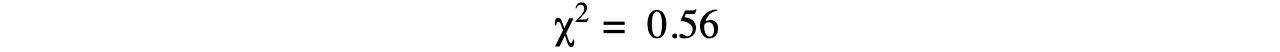 $\chi^2 = 0.56$